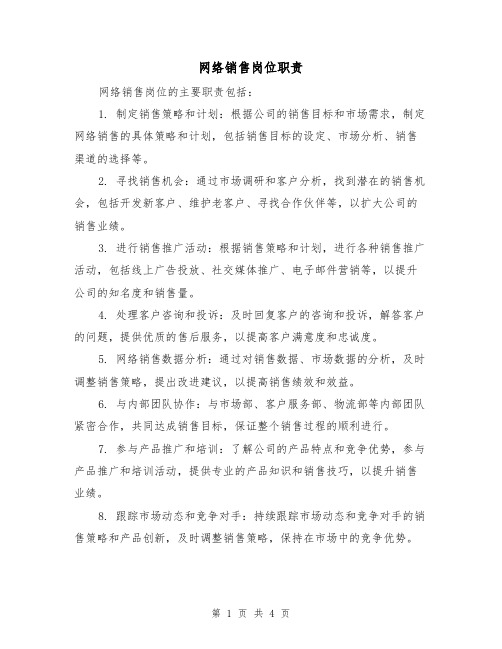 网络销售岗位职责

网络销售岗位的主要职责包括：

1. 制定销售策略和计划：根据公司的销售目标和市场需求，制定网络销售的具体策略和计划，包括销售目标的设定、市场分析、销售渠道的选择等。

2. 寻找销售机会：通过市场调研和客户分析，找到潜在的销售机会，包括开发新客户、维护老客户、寻找合作伙伴等，以扩大公司的销售业绩。

3. 进行销售推广活动：根据销售策略和计划，进行各种销售推广活动，包括线上广告投放、社交媒体推广、电子邮件营销等，以提升公司的知名度和销售量。

4. 处理客户咨询和投诉：及时回复客户的咨询和投诉，解答客户的问题，提供优质的售后服务，以提高客户满意度和忠诚度。

5. 网络销售数据分析：通过对销售数据、市场数据的分析，及时调整销售策略，提出改进建议，以提高销售绩效和效益。

6. 与内部团队协作：与市场部、客户服务部、物流部等内部团队紧密合作，共同达成销售目标，保证整个销售过程的顺利进行。

7. 参与产品推广和培训：了解公司的产品特点和竞争优势，参与产品推广和培训活动，提供专业的产品知识和销售技巧，以提升销售业绩。

8. 跟踪市场动态和竞争对手：持续跟踪市场动态和竞争对手的销售策略和产品创新，及时调整销售策略，保持在市场中的竞争优势。

第 1 页 共 4 页